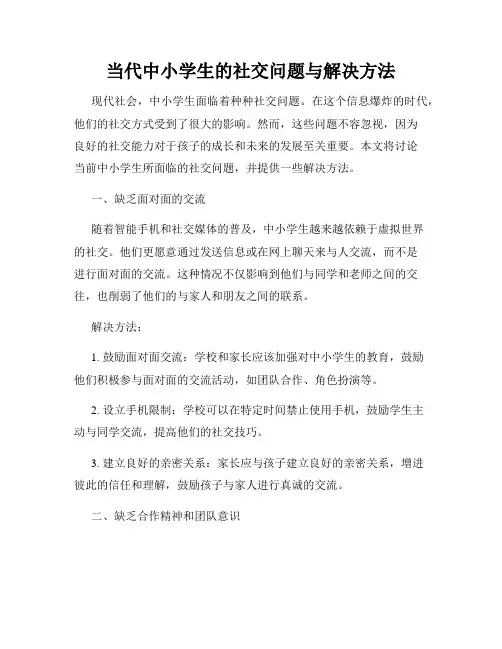 当代中小学生的社交问题与解决方法

现代社会，中小学生面临着种种社交问题。在这个信息爆炸的时代，他们的社交方式受到了很大的影响。然而，这些问题不容忽视，因为良好的社交能力对于孩子的成长和未来的发展至关重要。本文将讨论当前中小学生所面临的社交问题，并提供一些解决方法。

一、缺乏面对面的交流

随着智能手机和社交媒体的普及，中小学生越来越依赖于虚拟世界的社交。他们更愿意通过发送信息或在网上聊天来与人交流，而不是进行面对面的交流。这种情况不仅影响到他们与同学和老师之间的交往，也削弱了他们的与家人和朋友之间的联系。

解决方法：

1. 鼓励面对面交流：学校和家长应该加强对中小学生的教育，鼓励他们积极参与面对面的交流活动，如团队合作、角色扮演等。

2. 设立手机限制：学校可以在特定时间禁止使用手机，鼓励学生主动与同学交流，提高他们的社交技巧。

3. 建立良好的亲密关系：家长应与孩子建立良好的亲密关系，增进彼此的信任和理解，鼓励孩子与家人进行真诚的交流。

二、缺乏合作精神和团队意识